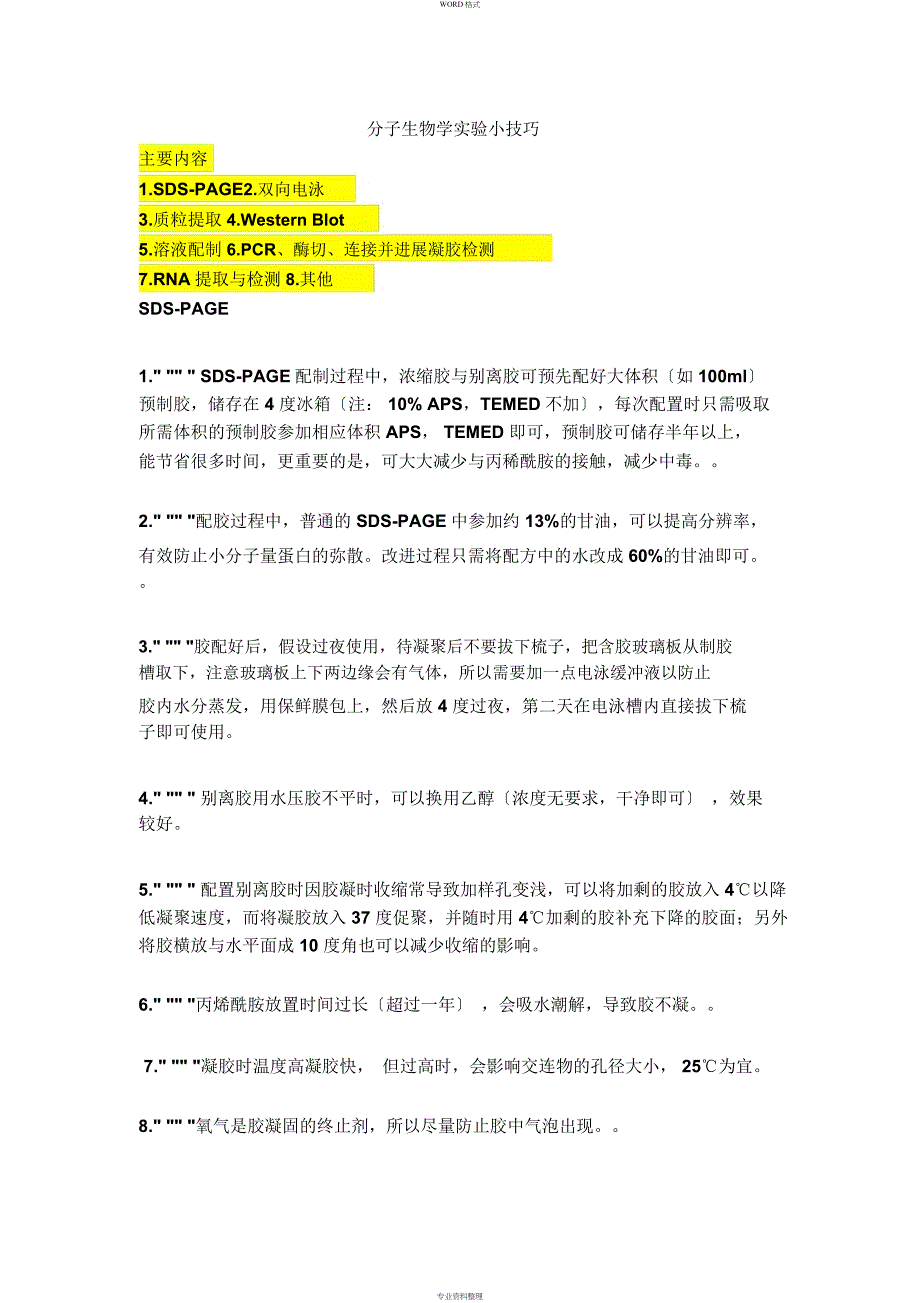 WORD 格式

分子生物学实验小技巧

主要内容

1.SDS-PAGE2.双向电泳

3.质粒提取 4.Western Blot

5.溶液配制 6.PCR、酶切、连接并进展凝胶检测

7.RNA 提取与检测 8.其他

SDS-PAGE

1." "" " SDS-PAGE 配制过程中，浓缩胶与别离胶可预先配好大体积〔如 100ml〕预制胶，储存在 4 度冰箱〔注： 10% APS，TEMED 不加〕，每次配置时只需吸取所需体积的预制胶参加相应体积 APS， TEMED 即可，预制胶可储存半年以上，能节省很多时间，更重要的是，可大大减少与丙稀酰胺的接触，减少中毒。。

2." "" "配胶过程中，普通的 SDS-PAGE 中参加约 13%的甘油，可以提高分辨率，有效防止小分子量蛋白的弥散。改进过程只需将配方中的水改成 60%的甘油即可。。

3." "" "胶配好后，假设过夜使用，待凝聚后不要拔下梳子，把含胶玻璃板从制胶槽取下，注意玻璃板上下两边缘会有气体，所以需要加一点电泳缓冲液以防止胶内水分蒸发，用保鲜膜包上，然后放 4 度过夜，第二天在电泳槽内直接拔下梳子即可使用。

4." "" " 别离胶用水压胶不平时，可以换用乙醇〔浓度无要求，干净即可〕 ，效果较好。

5." "" " 配置别离胶时因胶凝时收缩常导致加样孔变浅，可以将加剩的胶放入 4℃以降低凝聚速度，而将凝胶放入 37 度促聚，并随时用 4℃加剩的胶补充下降的胶面；另外将胶横放与水平面成 10 度角也可以减少收缩的影响。

6." "" "丙烯酰胺放置时间过长〔超过一年〕 ，会吸水潮解，导致胶不凝。。

7." "" "凝胶时温度高凝胶快， 但过高时，会影响交连物的孔径大小， 25℃为宜。

8." "" "氧气是胶凝固的终止剂，所以尽量防止胶中气泡出现。。

专业资料整理